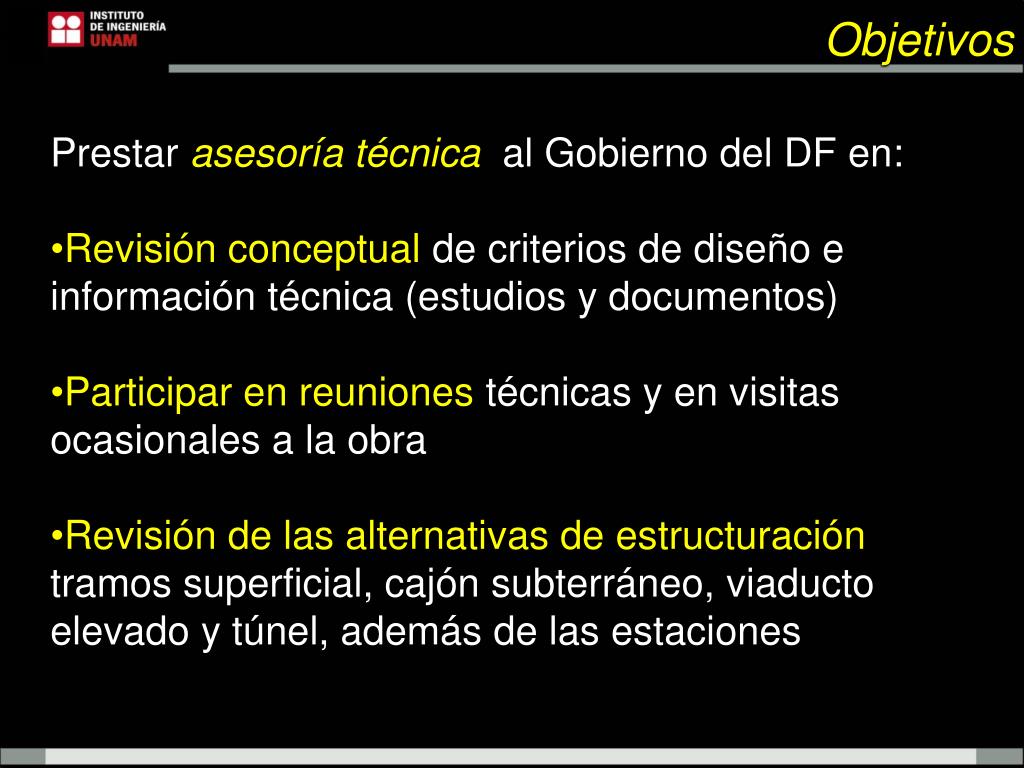 INSTITUTO DE INGENIERÍA UNAM

Objetivos

Prestar asesoría técnica al Gobierno del DF en:

•Revisión conceptual de criterios de diseño e información técnica (estudios y documentos)

•Participar en reuniones técnicas y en visitas ocasionales a la obra

•Revisión de las alternativas de estructuración tramos superficial, cajón subterráneo, viaducto elevado y túnel, además de las estaciones